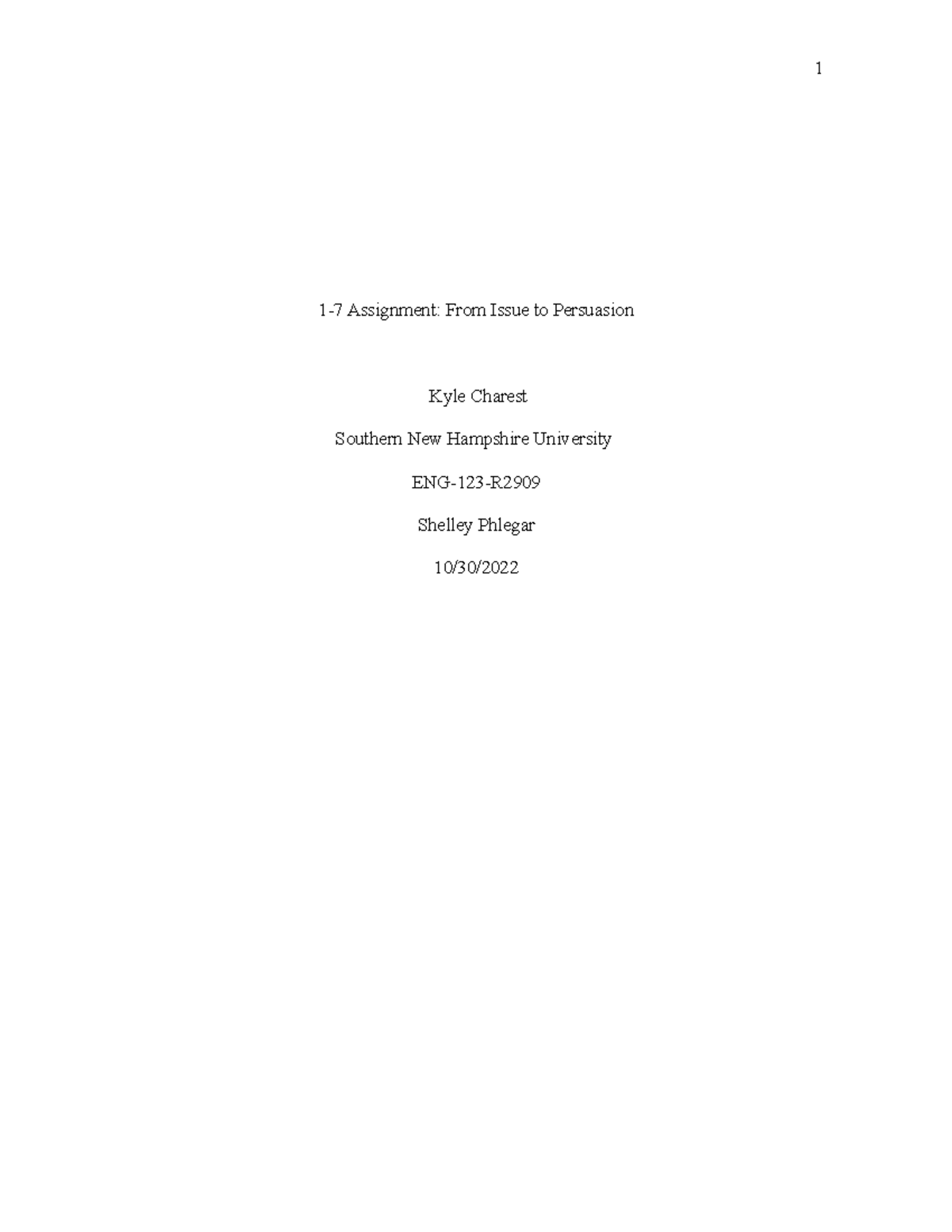 1

1-7 Assignment: From Issue to Persuasion

Kyle Charest

Southern New Hampshire University

ENG-123-R2909

Shelley Phlegar

10/30/2022